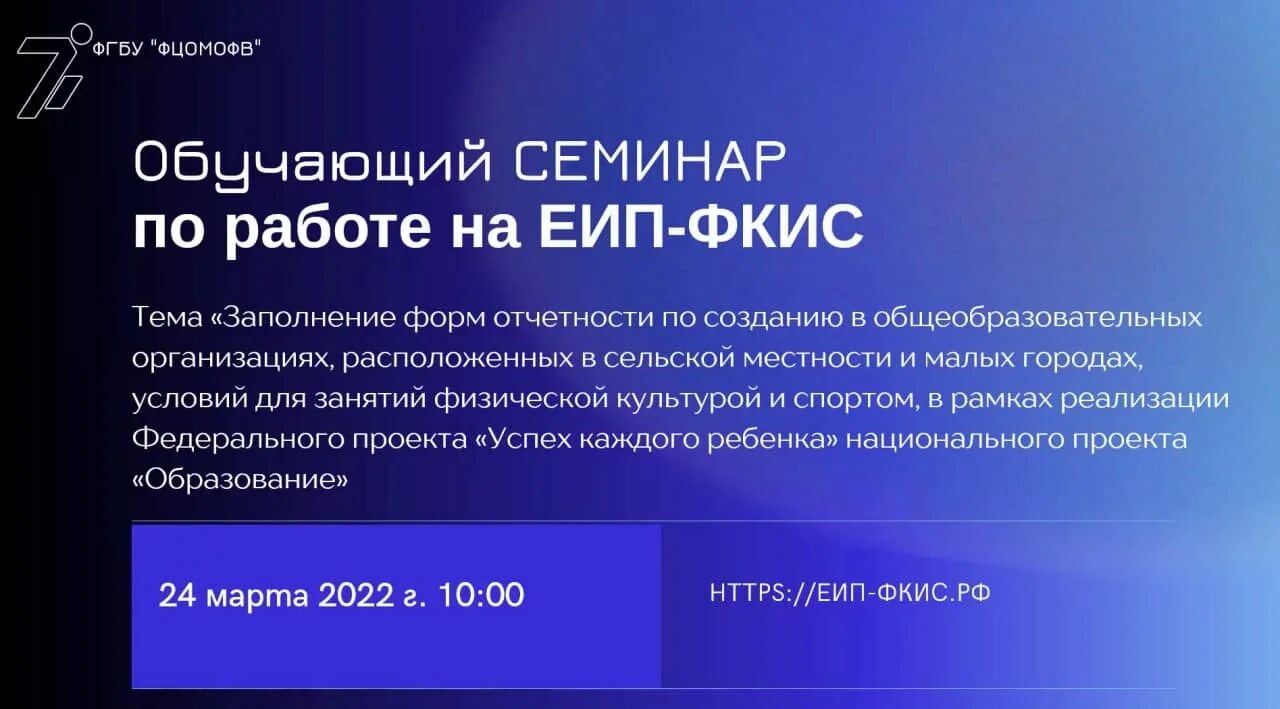 ФГБУ "ФЦОМОФВ"

Обучающий СЕМИНАР
по работе на ЕИП-ФКИС

Тема «Заполнение форм отчетности по созданию в общеобразовательных организациях, расположенных в сельской местности и малых городах, условий для занятий физической культурой и спортом, в рамках реализации Федерального проекта «Успех каждого ребенка» национального проекта «Образование»

24 марта 2022 г. 10:00

HTTPS://ЕИП-ФКИС.РФ